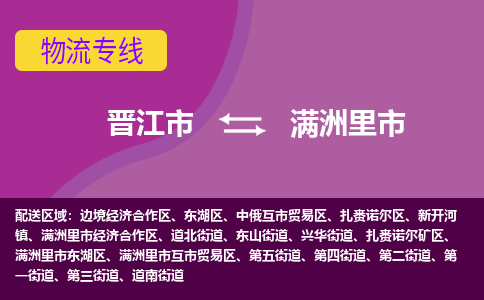 物流专线

晋江市 满洲里市

配送区域：边境经济合作区、东湖区、中俄互市贸易区、扎赉诺尔区、新开河镇、满洲里市经济合作区、道北街道、东山街道、兴华街道、扎赉诺尔矿区、满洲里市东湖区、满洲里市互市贸易区、第五街道、第四街道、第二街道、第一街道、第三街道、道南街道